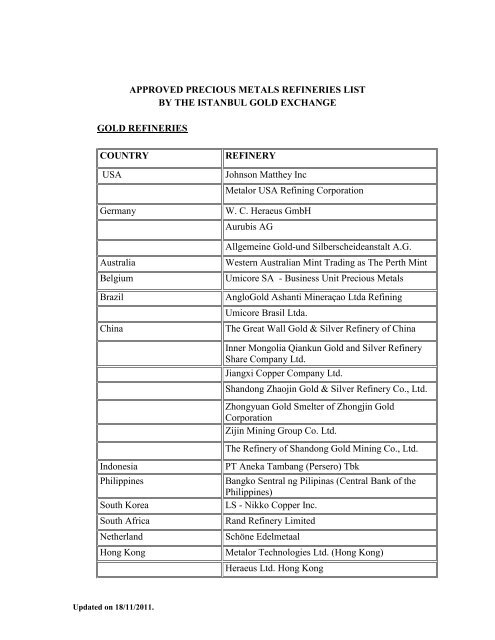 APPROVED PRECIOUS METALS REFINERIES LIST
BY THE ISTANBUL GOLD EXCHANGE

GOLD REFINERIES

| COUNTRY | REFINERY |
|---|---|
| USA | Johnson Matthey Inc |
| | Metalor USA Refining Corporation |
| Germany | W. C. Heraeus GmbH |
| | Aurubis AG |
| | Allgemeine Gold-und Silberscheideanstalt A.G. |
| Australia | Western Australian Mint Trading as The Perth Mint |
| Belgium | Umicore SA - Business Unit Precious Metals |
| Brazil | AngloGold Ashanti Mineraçao Ltda Refining |
| | Umicore Brasil Ltda. |
| China | The Great Wall Gold & Silver Refinery of China |
| | Inner Mongolia Qiankun Gold and Silver Refinery Share Company Ltd. |
| | Jiangxi Copper Company Ltd. |
| | Shandong Zhaojin Gold & Silver Refinery Co., Ltd. |
| | Zhongyuan Gold Smelter of Zhongjin Gold Corporation |
| | Zijin Mining Group Co. Ltd. |
| | The Refinery of Shandong Gold Mining Co., Ltd. |
| Indonesia | PT Aneka Tambang (Persero) Tbk |
| Philippines | Bangko Sentral ng Pilipinas (Central Bank of the Philippines) |
| South Korea | LS - Nikko Copper Inc. |
| South Africa | Rand Refinery Limited |
| Netherland | Schöne Edelmetaal |
| Hong Kong | Metalor Technologies Ltd. (Hong Kong) |
| | Heraeus Ltd. Hong Kong |

Updated on 18/11/2011.